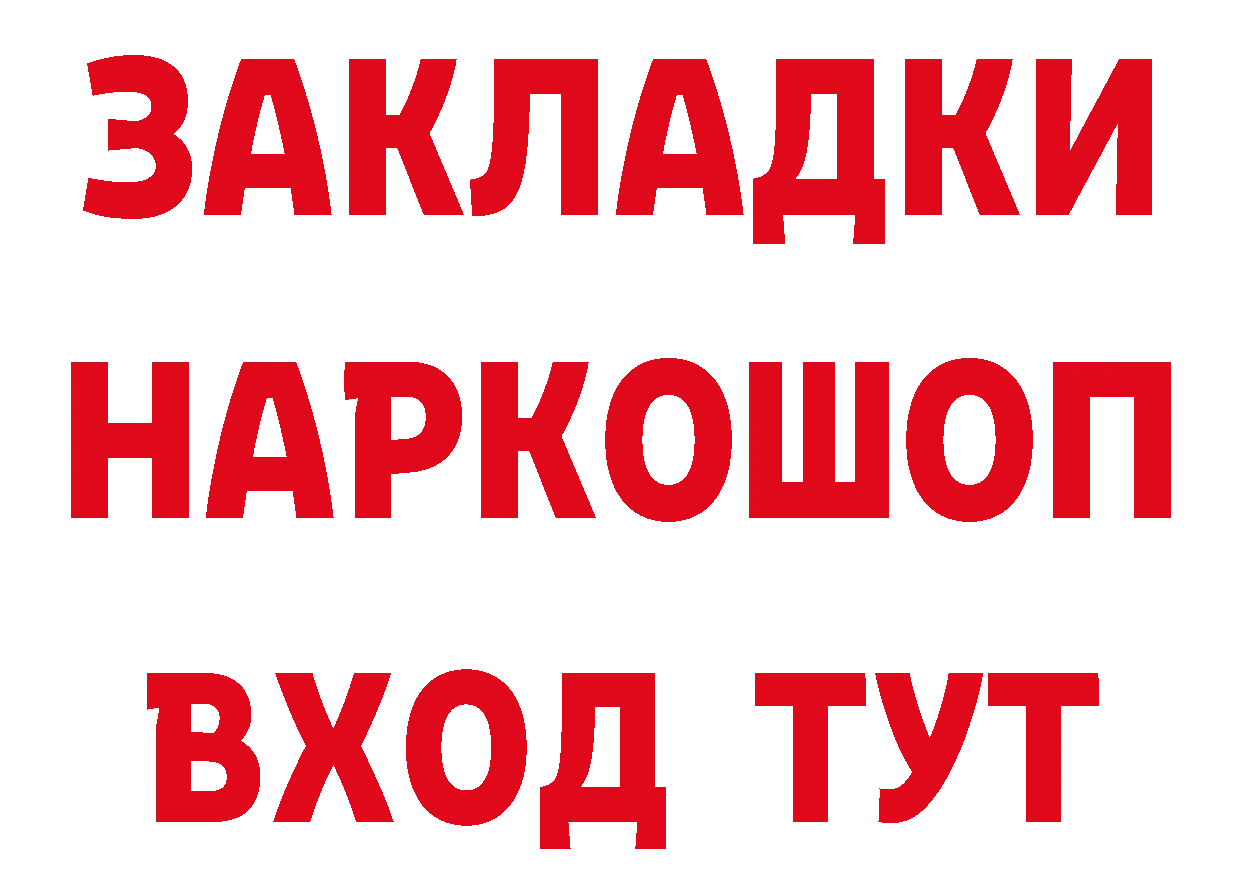 ЗАКЛАДКИ
НАРКОШОП
ВХОД ТУТ